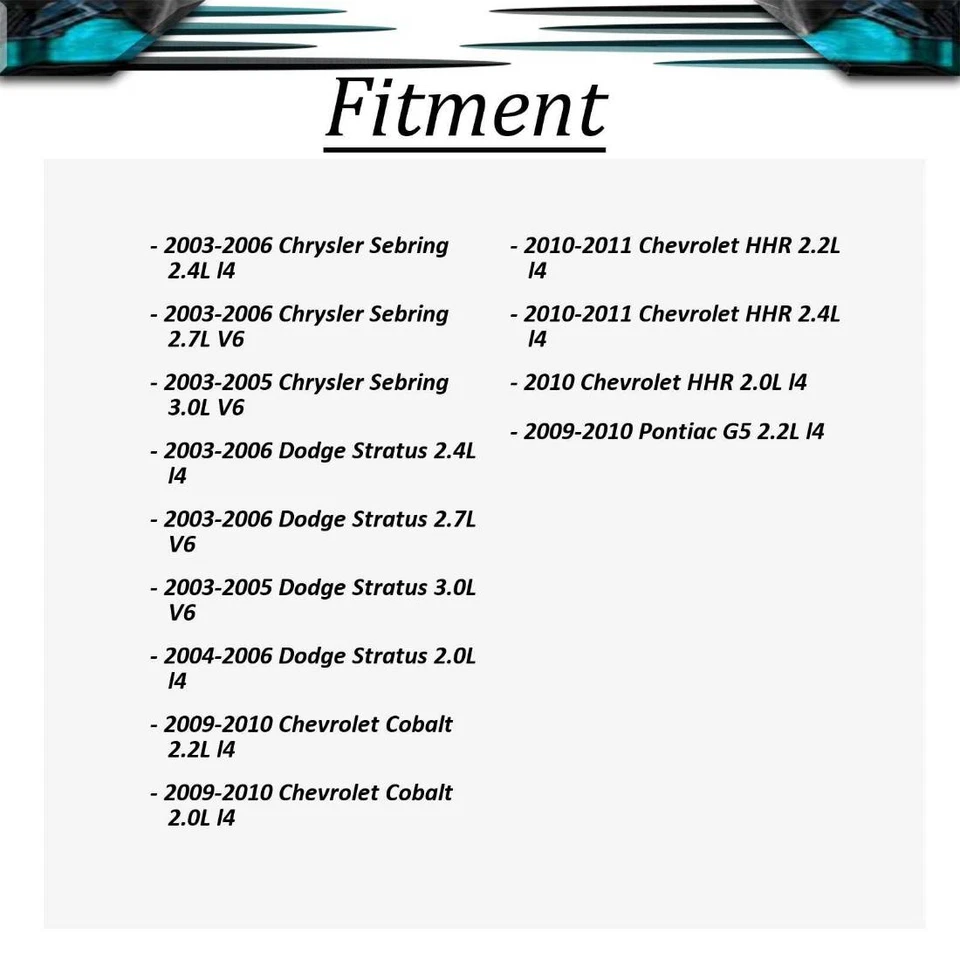 Fitment

- 2003-2006 Chrysler Sebring 2.4L l4

- 2003-2006 Chrysler Sebring 2.7L V6

- 2003-2005 Chrysler Sebring 3.0L V6

- 2003-2006 Dodge Stratus 2.4L l4

- 2003-2006 Dodge Stratus 2.7L V6

- 2003-2005 Dodge Stratus 3.0L V6

- 2004-2006 Dodge Stratus 2.0L l4

- 2009-2010 Chevrolet Cobalt 2.2L l4

- 2009-2010 Chevrolet Cobalt 2.0L l4

- 2010-2011 Chevrolet HHR 2.2L l4

- 2010-2011 Chevrolet HHR 2.4L l4

- 2010 Chevrolet HHR 2.0L l4

- 2009-2010 Pontiac G5 2.2L l4